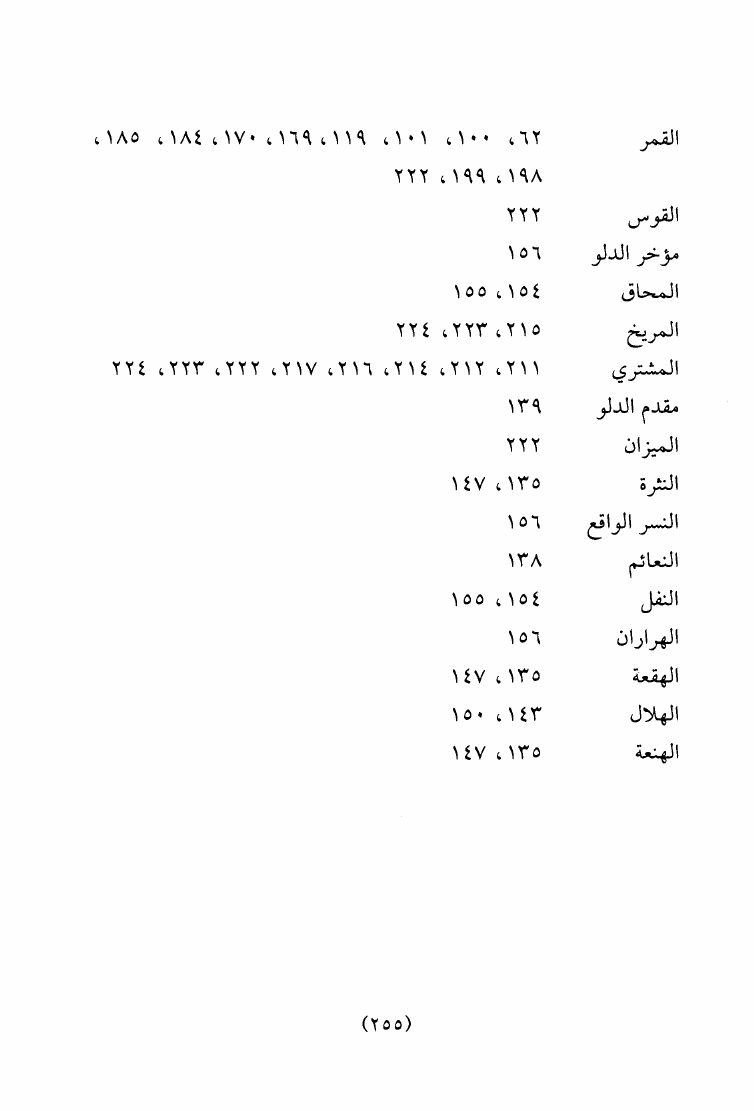 القمر ٦٢، ١٠٠، ١٠١، ١١٩، ١٦٩، ١٧٠، ١٨٤، ١٨٥، ١٩٨، ١٩٩، ٢٢٢
القوس ٢٢٢
مؤخر الدلو ١٥٦
المحاق ١٥٤، ١٥٥
المريخ ٢١٥، ٢٢٣، ٢٢٤
المشتري ٢١١، ٢١٢، ٢١٤، ٢١٦، ٢١٧، ٢٢٢، ٢٢٣، ٢٢٤
مقدم الدلو ١٣٩
الميزان ٢٢٢
النثرة ١٣٥، ١٤٧
النسر الواقع ١٥٦
النعائم ١٣٨
النفل ١٥٤، ١٥٥
الهراران ١٥٦
الهقعة ١٣٥، ١٤٧
الهلال ١٤٣، ١٥٠
الهنعة ١٣٥، ١٤٧

(٢٥٥)